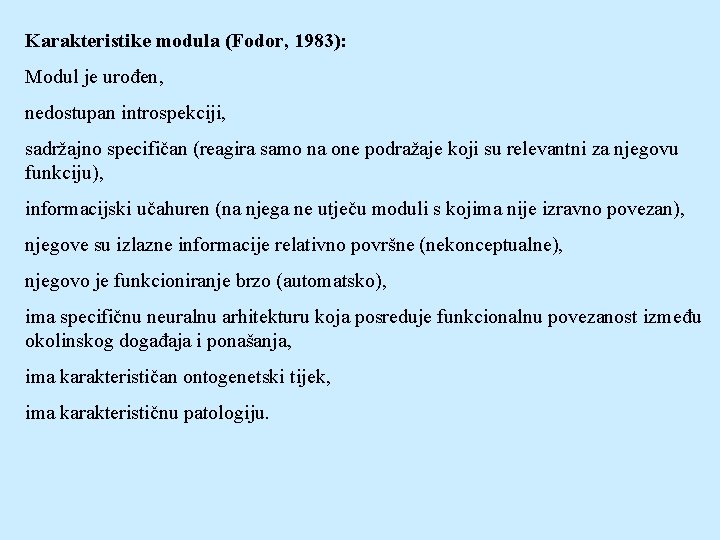 Karakteristike modula (Fodor, 1983):

Modul je urođen,

nedostupan introspekciji,

sadržajno specifičan (reagira samo na one podražaje koji su relevantni za njegovu funkciju),

informacijski učahuren (na njega ne utječu moduli s kojima nije izravno povezan),

njegove su izlazne informacije relativno površne (nekonceptualne),

njegovo je funkcioniranje brzo (automatsko),

ima specifičnu neuralnu arhitekturu koja posreduje funkcionalnu povezanost između okolinskog događaja i ponašanja,

ima karakterističan ontogenetski tijek,

ima karakterističnu patologiju.